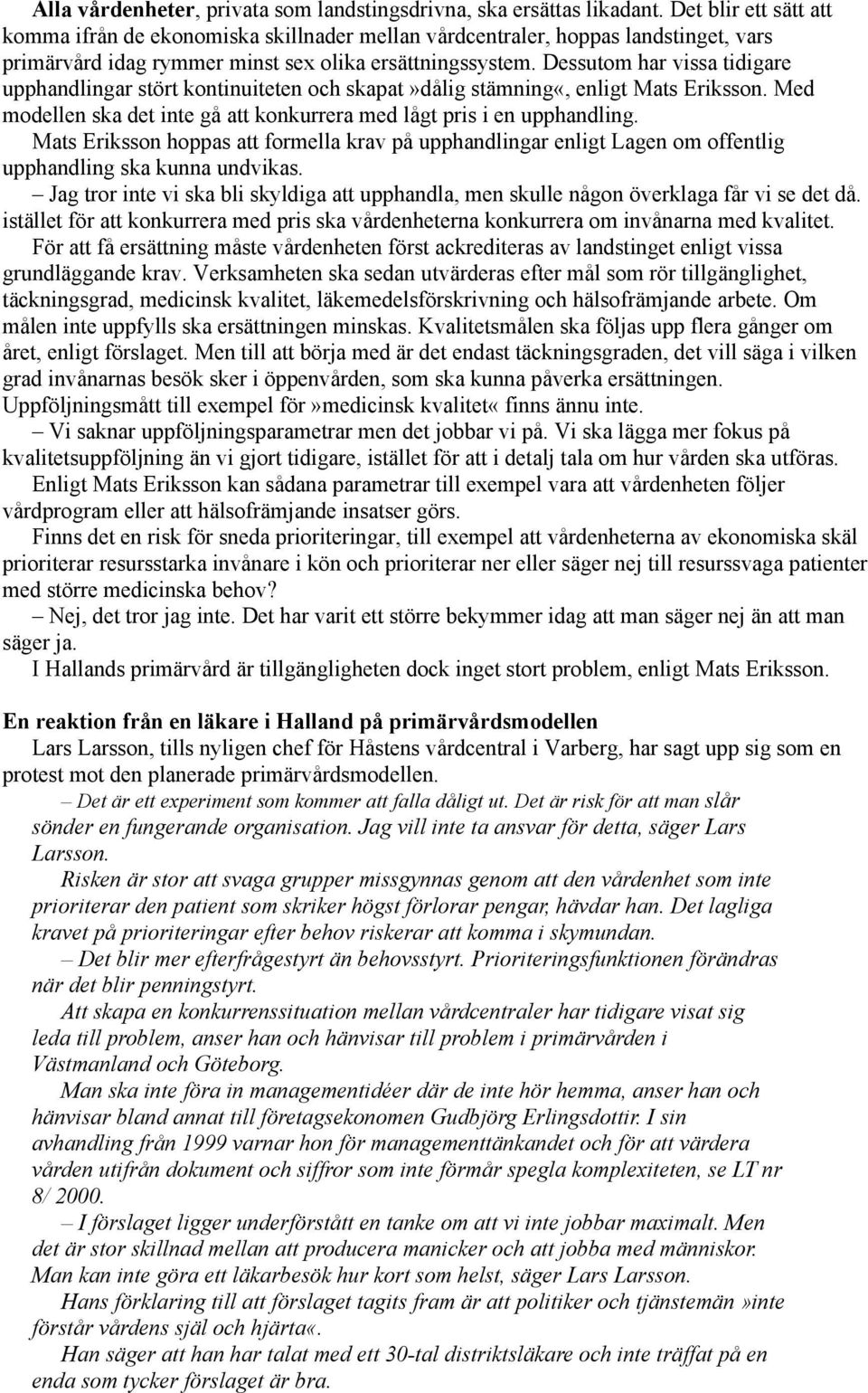 Alla vårdenheter, privata som landstingsdrivna, ska ersättas likadant. Det blir ett sätt att komma ifrån de ekonomiska skillnader mellan vårdcentraler, hoppas landstinget, vars primärvård idag rymmer minst sex olika ersättningssystem. Dessutom har vissa tidigare upphandlingar stört kontinuiteten och skapat»dålig stämning«, enligt Mats Eriksson. Med modellen ska det inte gå att konkurrera med lågt pris i en upphandling.

Mats Eriksson hoppas att formella krav på upphandlingar enligt Lagen om offentlig upphandling ska kunna undvikas.

– Jag tror inte vi ska bli skyldiga att upphandla, men skulle någon överklaga får vi se det då. istället för att konkurrera med pris ska vårdenheterna konkurrera om invånarna med kvalitet.

För att få ersättning måste vårdenheten först ackrediteras av landstinget enligt vissa grundläggande krav. Verksamheten ska sedan utvärderas efter mål som rör tillgänglighet, täckningsgrad, medicinsk kvalitet, läkemedelsförskrivning och hälsofrämjande arbete. Om målen inte uppfylls ska ersättningen minskas. Kvalitetsmålen ska följas upp flera gånger om året, enligt förslaget. Men till att börja med är det endast täckningsgraden, det vill säga i vilken grad invånarnas besök sker i öppenvården, som ska kunna påverka ersättningen. Uppföljningsmått till exempel för»medicinsk kvalitet« finns ännu inte.

– Vi saknar uppföljningsparametrar men det jobbar vi på. Vi ska lägga mer fokus på kvalitetsuppföljning än vi gjort tidigare, istället för att i detalj tala om hur vården ska utföras.

Enligt Mats Eriksson kan sådana parametrar till exempel vara att vårdenheten följer vårdprogram eller att hälsofrämjande insatser görs.

Finns det en risk för sneda prioriteringar, till exempel att vårdenheterna av ekonomiska skäl prioriterar resursstarka invånare i kön och prioriterar ner eller säger nej till resurssvaga patienter med större medicinska behov?

– Nej, det tror jag inte. Det har varit ett större bekymmer idag att man säger nej än att man säger ja.

I Hallands primärvård är tillgängligheten dock inget stort problem, enligt Mats Eriksson.

En reaktion från en läkare i Halland på primärvårdsmodellen

Lars Larsson, tills nyligen chef för Håstens vårdcentral i Varberg, har sagt upp sig som en protest mot den planerade primärvårdsmodellen.

– Det är ett experiment som kommer att falla dåligt ut. Det är risk för att man slår sönder en fungerande organisation. Jag vill inte ta ansvar för detta, säger Lars Larsson.

Risken är stor att svaga grupper missgynnas genom att den vårdenhet som inte prioriterar den patient som skriker högst förlorar pengar, hävdar han. Det lagliga kravet på prioriteringar efter behov riskerar att komma i skymundan.

– Det blir mer efterfrågestyrt än behovsstyrt. Prioriteringsfunktionen förändras när det blir penningstyrt.

Att skapa en konkurrenssituation mellan vårdcentraler har tidigare visat sig leda till problem, anser han och hänvisar till problem i primärvården i Västmanland och Göteborg.

Man ska inte föra in managementidéer där de inte hör hemma, anser han och hänvisar bland annat till företagsekonomen Gudbjörg Erlingsdottir. I sin avhandling från 1999 varnar hon för managementtänkandet och för att värdera vården utifrån dokument och siffror som inte förmår spegla komplexiteten, se LT nr 8/ 2000.

– I förslaget ligger underförstått en tanke om att vi inte jobbar maximalt. Men det är stor skillnad mellan att producera manicker och att jobba med människor. Man kan inte göra ett läkarbesök hur kort som helst, säger Lars Larsson.

Hans förklaring till att förslaget tagits fram är att politiker och tjänstemän»inte förstår vårdens själ och hjärta«.

Han säger att han har talat med ett 30-tal distriktsläkare och inte träffat på en enda som tycker förslaget är bra.